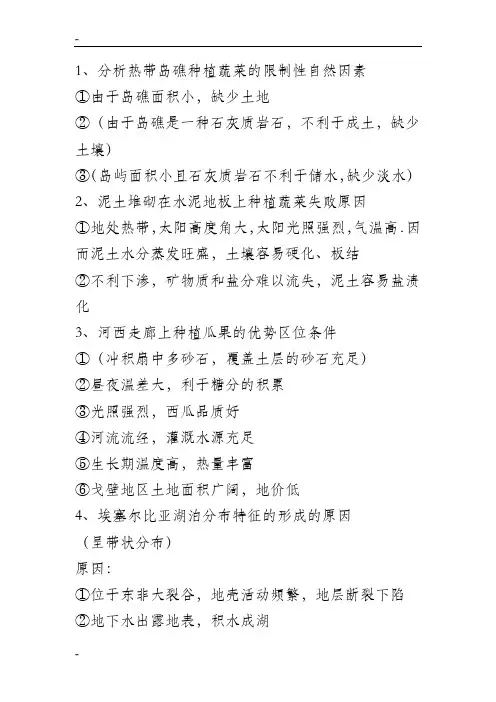 -

1、分析热带岛礁种植蔬菜的限制性自然因素
①由于岛礁面积小，缺少土地
②（由于岛礁是一种石灰质岩石，不利于成土，缺少土壤）
③(岛屿面积小且石灰质岩石不利于储水,缺少淡水)
2、泥土堆砌在水泥地板上种植蔬菜失败原因
①地处热带,太阳高度角大,太阳光照强烈,气温高.因而泥土水分蒸发旺盛，土壤容易硬化、板结
②不利下渗，矿物质和盐分难以流失，泥土容易盐渍化
3、河西走廊上种植瓜果的优势区位条件
①（冲积扇中多砂石，覆盖土层的砂石充足）
②昼夜温差大，利于糖分的积累
③光照强烈，西瓜品质好
④河流流经，灌溉水源充足
⑤生长期温度高，热量丰富
⑥戈壁地区土地面积广阔，地价低
4、埃塞尔比亚湖泊分布特征的形成的原因
（呈带状分布）
原因:
①位于东非大裂谷，地壳活动频繁，地层断裂下陷
②地下水出露地表，积水成湖

-